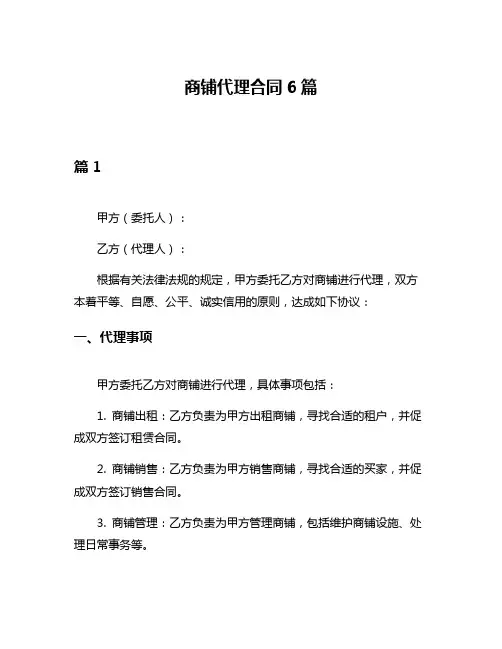 商铺代理合同 6 篇

篇 1

甲方（委托人）：

乙方（代理人）：

根据有关法律法规的规定，甲方委托乙方对商铺进行代理，双方本着平等、自愿、公平、诚实信用的原则，达成如下协议：

一、代理事项

甲方委托乙方对商铺进行代理，具体事项包括：

1. 商铺出租：乙方负责为甲方出租商铺，寻找合适的租户，并促成双方签订租赁合同。

2. 商铺销售：乙方负责为甲方销售商铺，寻找合适的买家，并促成双方签订销售合同。

3. 商铺管理：乙方负责为甲方管理商铺，包括维护商铺设施、处理日常事务等。